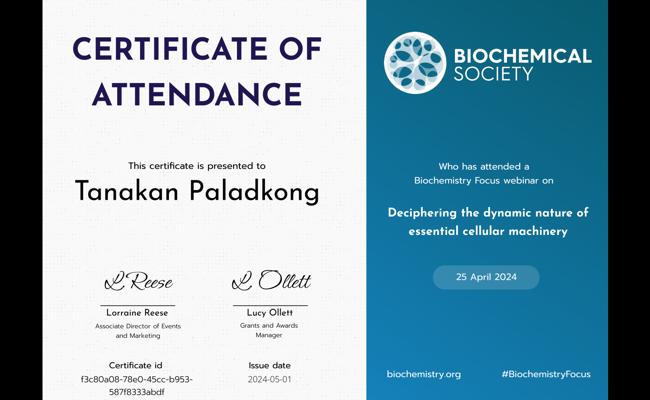 CERTIFICATE OF ATTENDANCE

This certificate is presented to

Tanakan Paladkong

L Reese
Lorraine Reese
Associate Director of Events and Marketing

L Ollett
Lucy Ollett
Grants and Awards Manager

Certificate id
f3c80a08-78e0-45cc-b953-587f8333abdf

Issue date
2024-05-01

BIOCHEMICAL SOCIETY

Who has attended a Biochemistry Focus webinar on

Deciphering the dynamic nature of essential cellular machinery

25 April 2024

biochemistry.org

#BiochemistryFocus